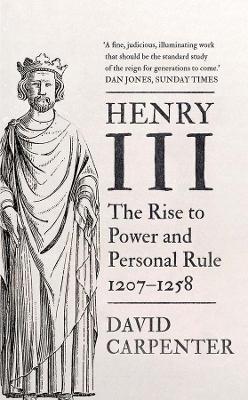 'A fine, judicious, illuminating work that should be the standard study of the reign for generations to come.'
DAN JONES, SUNDAY TIMES

HENRY
III

The Rise to Power and Personal Rule
1207–1258

DAVID
CARPENTER